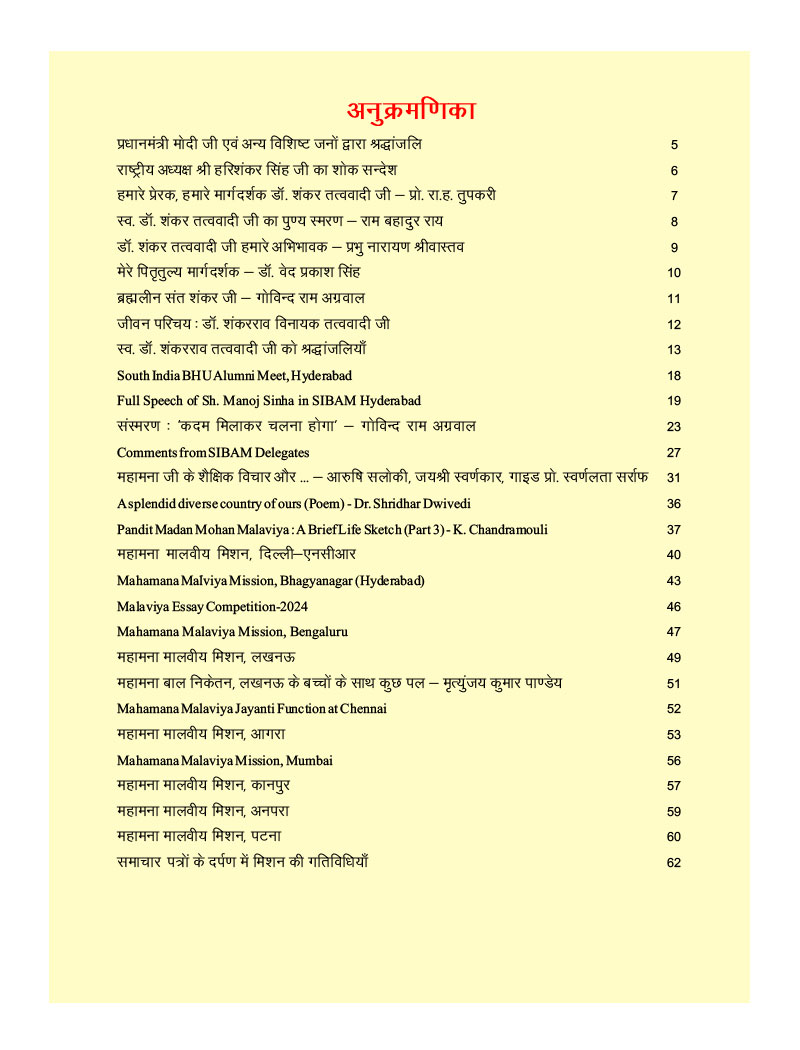 अनुक्रमणिका

| | |
|---|---|
| प्रधानमंत्री मोदी जी एवं अन्य विशिष्ट जनों द्वारा श्रद्धांजलि | 5 |
| राष्ट्रीय अध्यक्ष श्री हरिशंकर सिंह जी का शोक सन्देश | 6 |
| हमारे प्रेरक, हमारे मार्गदर्शक डॉ. शंकर तत्ववादी जी – प्रो. रा.ह. तुपकरी | 7 |
| स्व. डॉ. शंकर तत्ववादी जी का पुण्य स्मरण – राम बहादुर राय | 8 |
| डॉ. शंकर तत्ववादी जी हमारे अभिभावक – प्रभु नारायण श्रीवास्तव | 9 |
| मेरे पितृतुल्य मार्गदर्शक – डॉ. वेद प्रकाश सिंह | 10 |
| ब्रह्मलीन संत शंकर जी – गोविन्द राम अग्रवाल | 11 |
| जीवन परिचय : डॉ. शंकरराव विनायक तत्ववादी जी | 12 |
| स्व. डॉ. शंकरराव तत्ववादी जी को श्रद्धांजलियाँ | 13 |
| South India BHU Alumni Meet, Hyderabad | 18 |
| Full Speech of Sh. Manoj Sinha in SIBAM Hyderabad | 19 |
| संस्मरण : 'कदम मिलाकर चलना होगा' – गोविन्द राम अग्रवाल | 23 |
| Comments from SIBAM Delegates | 27 |
| महामना जी के शैक्षिक विचार और ... – आरुषि सलोकी, जयश्री स्वर्णकार, गाइड प्रो. स्वर्णलता सर्राफ | 31 |
| A splendid diverse country of ours (Poem) - Dr. Shridhar Dwivedi | 36 |
| Pandit Madan Mohan Malaviya : A Brief Life Sketch (Part 3) - K. Chandramouli | 37 |
| महामना मालवीय मिशन, दिल्ली–एनसीआर | 40 |
| Mahamana Malviya Mission, Bhagyanagar (Hyderabad) | 43 |
| Malaviya Essay Competition-2024 | 46 |
| Mahamana Malaviya Mission, Bengaluru | 47 |
| महामना मालवीय मिशन, लखनऊ | 49 |
| महामना बाल निकेतन, लखनऊ के बच्चों के साथ कुछ पल – मृत्युंजय कुमार पाण्डेय | 51 |
| Mahamana Malaviya Jayanti Function at Chennai | 52 |
| महामना मालवीय मिशन, आगरा | 53 |
| Mahamana Malaviya Mission, Mumbai | 56 |
| महामना मालवीय मिशन, कानपुर | 57 |
| महामना मालवीय मिशन, अनपरा | 59 |
| महामना मालवीय मिशन, पटना | 60 |
| समाचार पत्रों के दर्पण में मिशन की गतिविधियाँ | 62 |